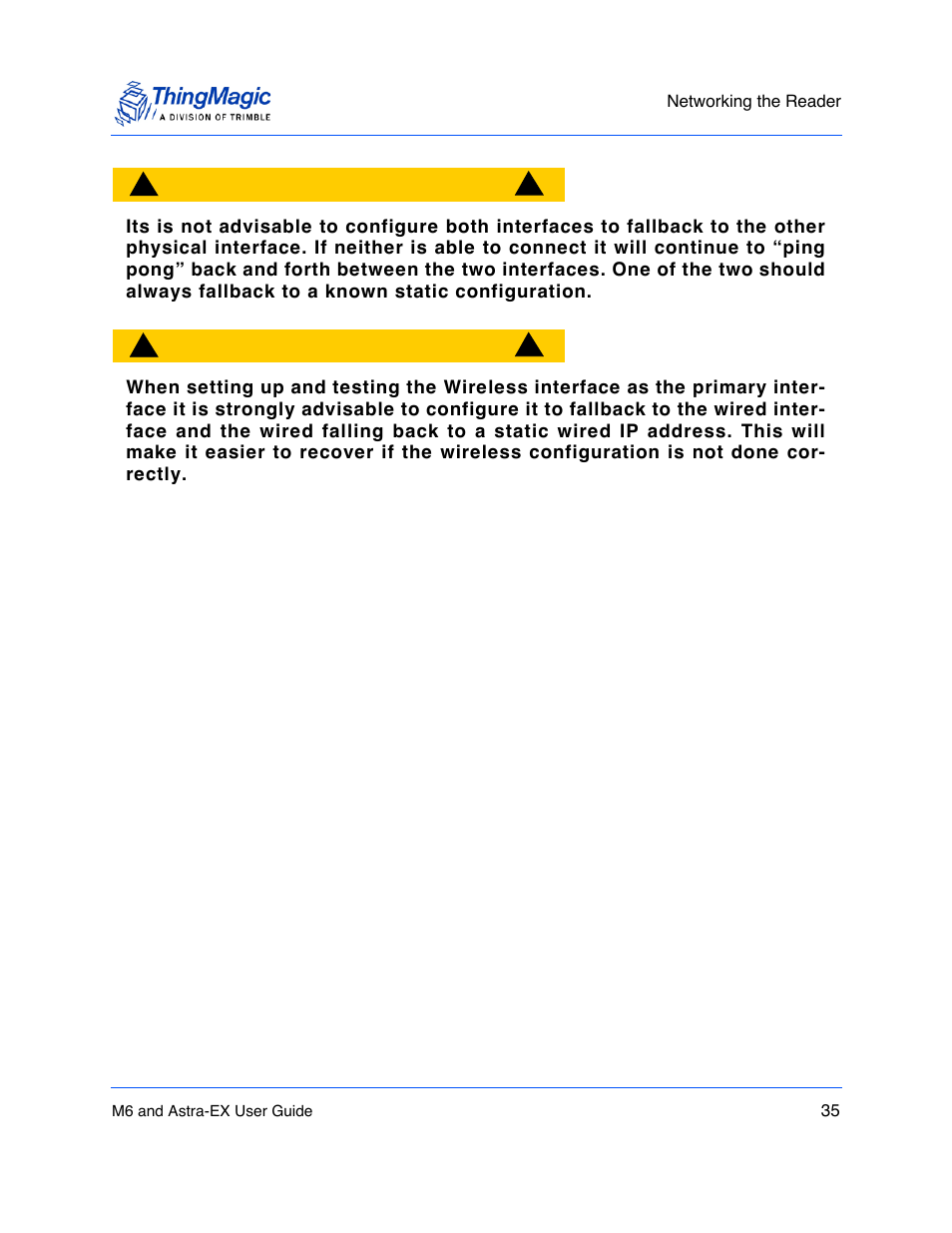 ThingMagic
A DIVISION OF TRIMBLE

Networking the Reader

Its is not advisable to configure both interfaces to fallback to the other physical interface. If neither is able to connect it will continue to “ping pong” back and forth between the two interfaces. One of the two should always fallback to a known static configuration.

When setting up and testing the Wireless interface as the primary interface it is strongly advisable to configure it to fallback to the wired interface and the wired falling back to a static wired IP address. This will make it easier to recover if the wireless configuration is not done correctly.

M6 and Astra-EX User Guide

35